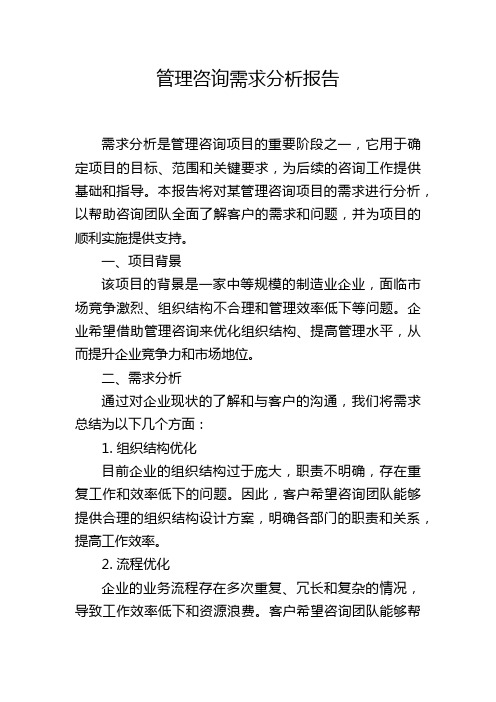 管理咨询需求分析报告

需求分析是管理咨询项目的重要阶段之一，它用于确定项目的目标、范围和关键要求，为后续的咨询工作提供基础和指导。本报告将对某管理咨询项目的需求进行分析，以帮助咨询团队全面了解客户的需求和问题，并为项目的顺利实施提供支持。

一、项目背景

该项目的背景是一家中等规模的制造业企业，面临市场竞争激烈、组织结构不合理和管理效率低下等问题。企业希望借助管理咨询来优化组织结构、提高管理水平，从而提升企业竞争力和市场地位。

二、需求分析

通过对企业现状的了解和与客户的沟通，我们将需求总结为以下几个方面：

1. 组织结构优化

目前企业的组织结构过于庞大，职责不明确，存在重复工作和效率低下的问题。因此，客户希望咨询团队能够提供合理的组织结构设计方案，明确各部门的职责和关系，提高工作效率。

2. 流程优化

企业的业务流程存在多次重复、冗长和复杂的情况，导致工作效率低下和资源浪费。客户希望咨询团队能够帮